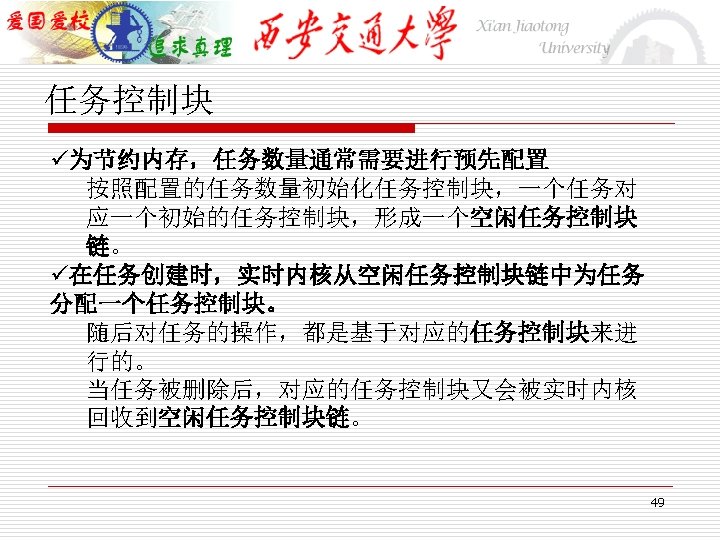 爱国爱校 追求真理 西安交通大學 Xi'an Jiaotong University

任务控制块

✓为节约内存，任务数量通常需要进行预先配置

按照配置的任务数量初始化任务控制块，一个任务对应一个初始的任务控制块，形成一个空闲任务控制块链。

✓在任务创建时，实时内核从空闲任务控制块链中为任务分配一个任务控制块。

随后对任务的操作，都是基于对应的任务控制块来进行的。

当任务被删除后，对应的任务控制块又会被实时内核回收到空闲任务控制块链。

49